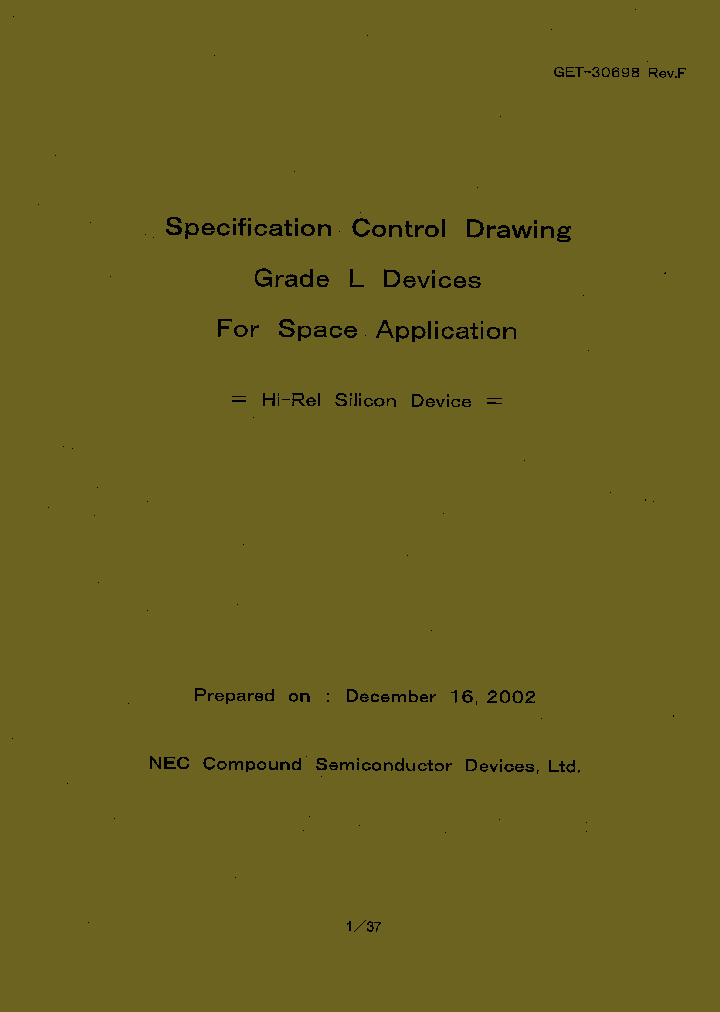 GET-30698 Rev.F

Specification Control Drawing

Grade L Devices

For Space Application

= Hi-Rel Silicon Device =

Prepared on : December 16, 2002

NEC Compound Semiconductor Devices, Ltd.

1/37